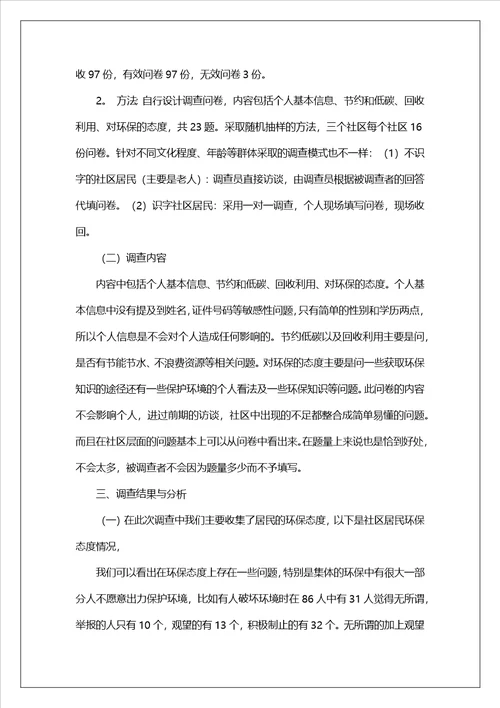 收 97 份，有效问卷 97 份，无效问卷 3 份。

2。 方法 自行设计调查问卷，内容包括个人基本信息、节约和低碳、回收利用、对环保的态度，共 23 题。采取随机抽样的方法，三个社区每个社区 16 份问卷。针对不同文化程度、年龄等群体采取的调查模式也不一样：（1）不识字的社区居民（主要是老人）：调查员直接访谈，由调查员根据被调查者的回答代填问卷。（2）识字社区居民：采用一对一调查，个人现场填写问卷，现场收回。

（二）调查内容

内容中包括个人基本信息、节约和低碳、回收利用、对环保的态度。个人基本信息中没有提及到姓名，证件号码等敏感性问题，只有简单的性别和学历两点，所以个人信息是不会对个人造成任何影响的。节约低碳以及回收利用主要是问，是否有节能节水、不浪费资源等相关问题。对环保的态度主要是问一些获取环保知识的途径还有一些保护环境的个人看法及一些环保知识等问题。此问卷的内容不会影响个人，进过前期的访谈，社区中出现的不足都整合成简单易懂的问题。而且在社区层面的问题基本上可以从问卷中看出来。在题量上来说也是恰到好处，不会太多，被调查者不会因为题量多少而不予填写。

三、调查结果与分析

（一）在此次调查中我们主要收集了居民的环保态度，以下是社区居民环保态度情况，

我们可以看出在环保态度上存在一些问题，特别是集体的环保中有很大一部分人不愿意出力保护环境，比如有人破坏环境时在 86 人中有 31 人觉得无所谓，举报的人只有 10 个，观望的有 13 个，积极制止的有 32 个。无所谓的加上观望